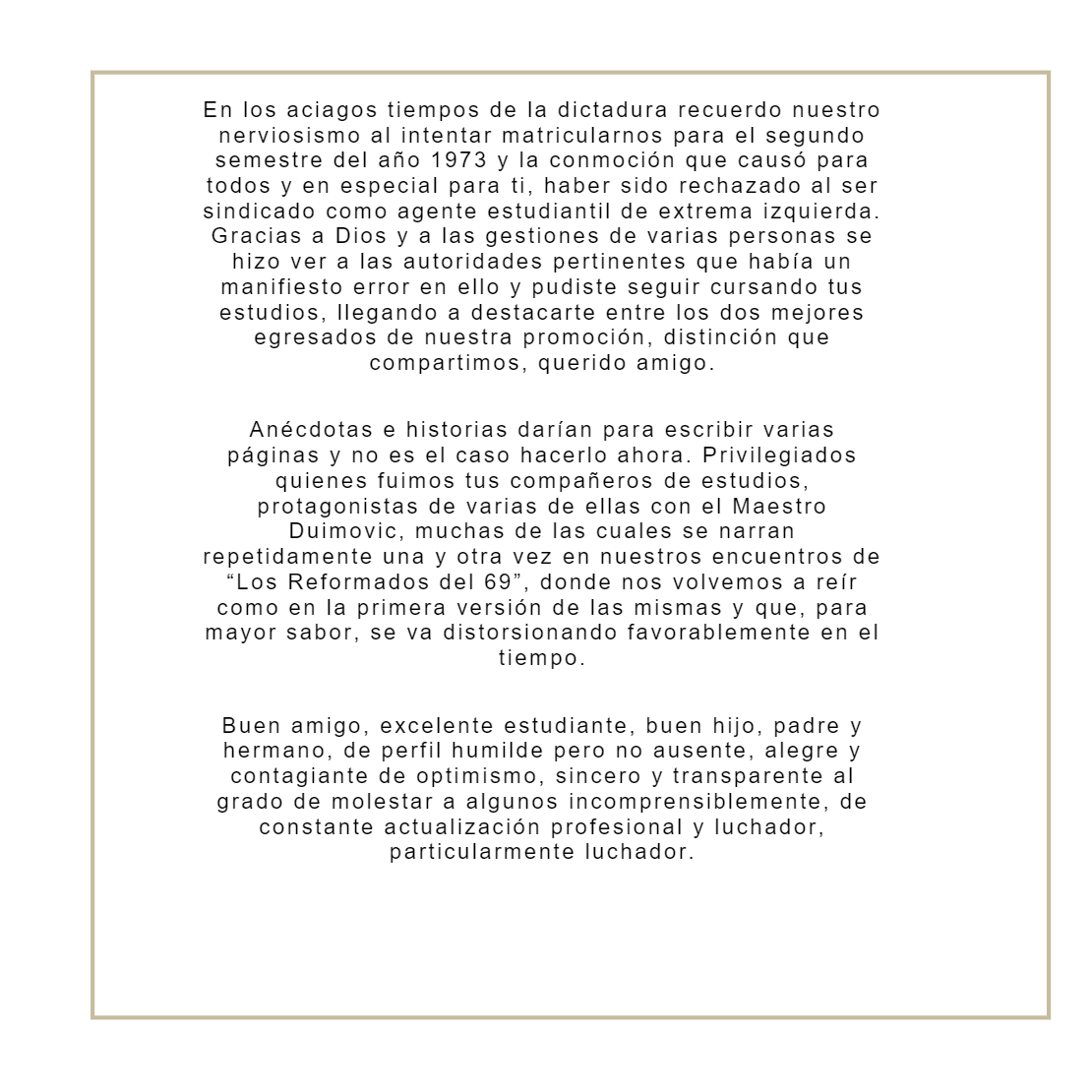 En los aciagos tiempos de la dictadura recuerdo nuestro nerviosismo al intentar matricularnos para el segundo semestre del año 1973 y la conmoción que causó para todos y en especial para ti, haber sido rechazado al ser sindicado como agente estudiantil de extrema izquierda. Gracias a Dios y a las gestiones de varias personas se hizo ver a las autoridades pertinentes que había un manifiesto error en ello y pudiste seguir cursando tus estudios, llegando a destacarte entre los dos mejores egresados de nuestra promoción, distinción que compartimos, querido amigo.

Anécdotas e historias darían para escribir varias páginas y no es el caso hacerlo ahora. Privilegiados quienes fuimos tus compañeros de estudios, protagonistas de varias de ellas con el Maestro Duimovic, muchas de las cuales se narran repetidamente una y otra vez en nuestros encuentros de "Los Reformados del 69", donde nos volvemos a reír como en la primera versión de las mismas y que, para mayor sabor, se va distorsionando favorablemente en el tiempo.

Buen amigo, excelente estudiante, buen hijo, padre y hermano, de perfil humilde pero no ausente, alegre y contagiante de optimismo, sincero y transparente al grado de molestar a algunos incomprensiblemente, de constante actualización profesional y luchador, particularmente luchador.